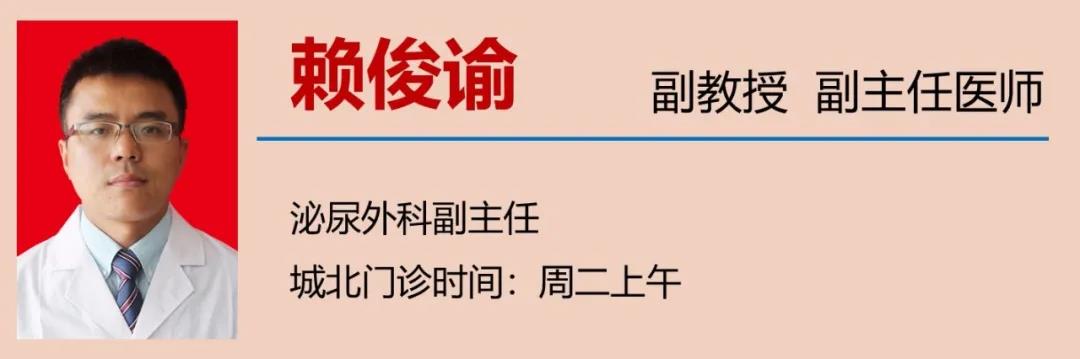 赖俊谕

副教授 副主任医师

泌尿外科副主任

城北门诊时间：周二上午